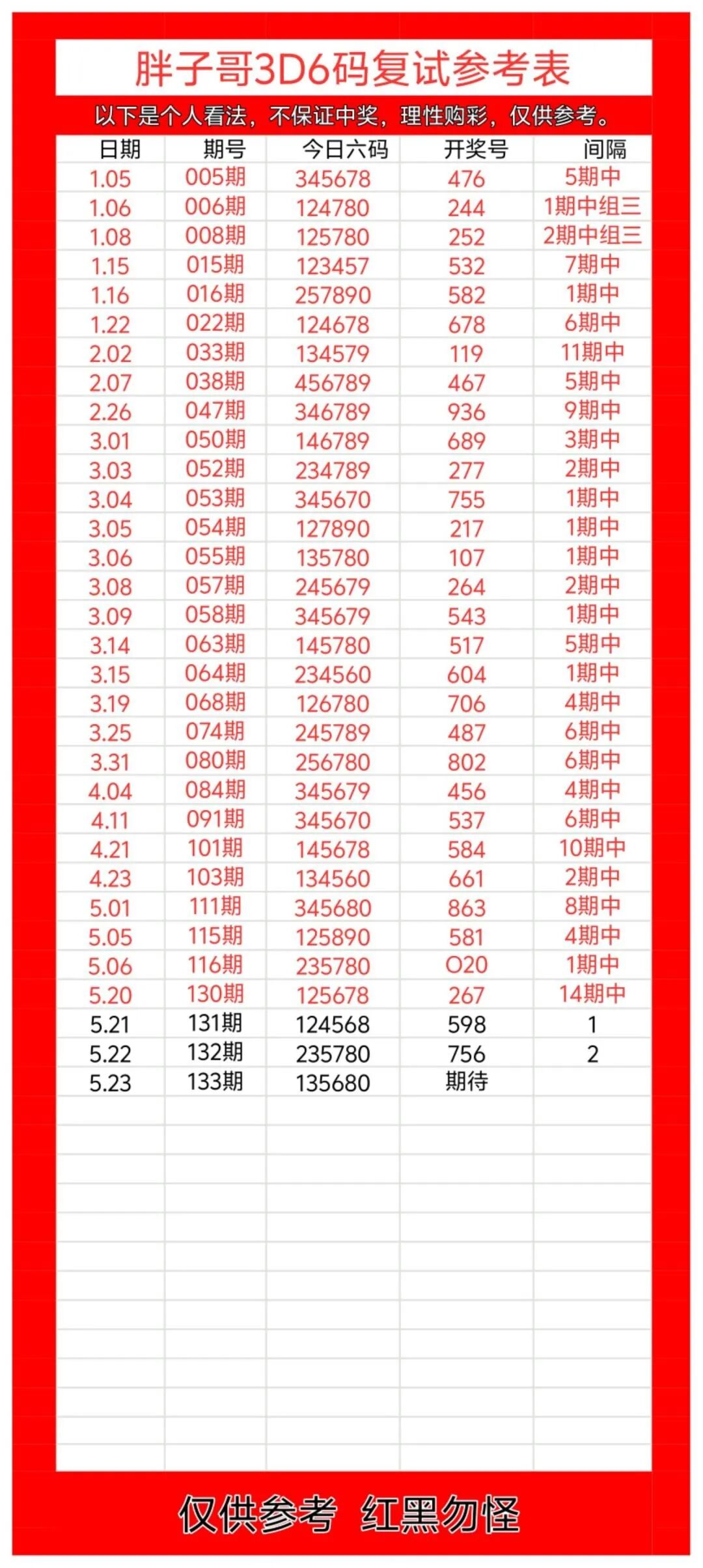 胖子哥3D6码复试参考表

以下是个人看法，不保证中奖，理性购彩，仅供参考。

| 日期 | 期号 | 今日六码 | 开奖号 | 间隔 |
|---|---|---|---|---|
| 1.05 | 005期 | 345678 | 476 | 5期中 |
| 1.06 | 006期 | 124780 | 244 | 1期中组三 |
| 1.08 | 008期 | 125780 | 252 | 2期中组三 |
| 1.15 | 015期 | 123457 | 532 | 7期中 |
| 1.16 | 016期 | 257890 | 582 | 1期中 |
| 1.22 | 022期 | 124678 | 678 | 6期中 |
| 2.02 | 033期 | 134579 | 119 | 11期中 |
| 2.07 | 038期 | 456789 | 467 | 5期中 |
| 2.26 | 047期 | 346789 | 936 | 9期中 |
| 3.01 | 050期 | 146789 | 689 | 3期中 |
| 3.03 | 052期 | 234789 | 277 | 2期中 |
| 3.04 | 053期 | 345670 | 755 | 1期中 |
| 3.05 | 054期 | 127890 | 217 | 1期中 |
| 3.06 | 055期 | 135780 | 107 | 1期中 |
| 3.08 | 057期 | 245679 | 264 | 2期中 |
| 3.09 | 058期 | 345679 | 543 | 1期中 |
| 3.14 | 063期 | 145780 | 517 | 5期中 |
| 3.15 | 064期 | 234560 | 604 | 1期中 |
| 3.19 | 068期 | 126780 | 706 | 4期中 |
| 3.25 | 074期 | 245789 | 487 | 6期中 |
| 3.31 | 080期 | 256780 | 802 | 6期中 |
| 4.04 | 084期 | 345679 | 456 | 4期中 |
| 4.11 | 091期 | 345670 | 537 | 6期中 |
| 4.21 | 101期 | 145678 | 584 | 10期中 |
| 4.23 | 103期 | 134560 | 661 | 2期中 |
| 5.01 | 111期 | 345680 | 863 | 8期中 |
| 5.05 | 115期 | 125890 | 581 | 4期中 |
| 5.06 | 116期 | 235780 | O20 | 1期中 |
| 5.20 | 130期 | 125678 | 267 | 14期中 |
| 5.21 | 131期 | 124568 | 598 | 1 |
| 5.22 | 132期 | 235780 | 756 | 2 |
| 5.23 | 133期 | 135680 | 期待 | |

仅供参考 红黑勿怪